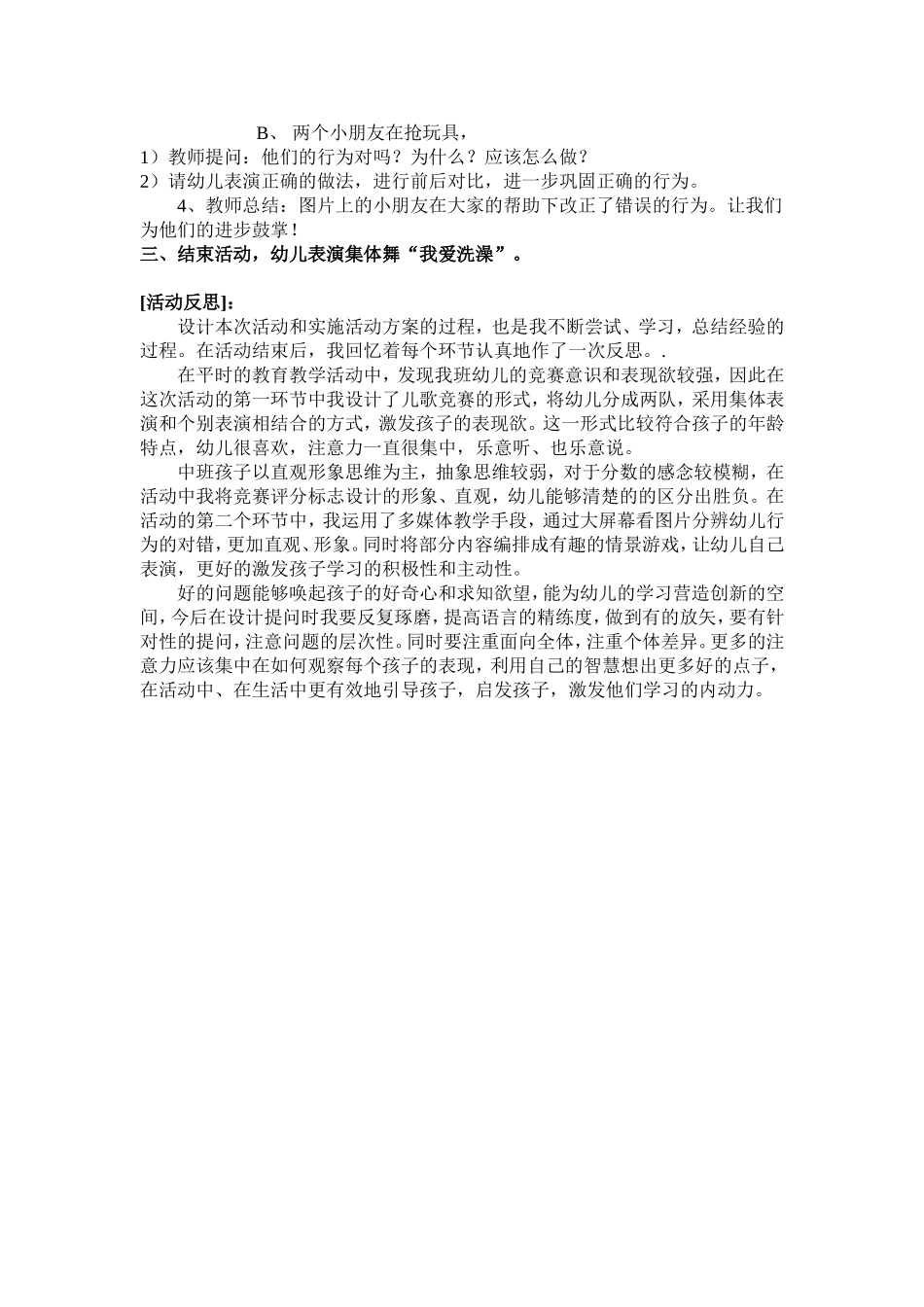 B、 两个小朋友在抢玩具，
1）教师提问：他们的行为对吗？为什么？应该怎么做？
2）请幼儿表演正确的做法，进行前后对比，进一步巩固正确的行为。

4、教师总结：图片上的小朋友在大家的帮助下改正了错误的行为。让我们为他们的进步鼓掌！

三、结束活动，幼儿表演集体舞“我爱洗澡”。

[活动反思]：

设计本次活动和实施活动方案的过程，也是我不断尝试、学习，总结经验的过程。在活动结束后，我回忆着每个环节认真地作了一次反思。.

在平时的教育教学活动中，发现我班幼儿的竞赛意识和表现欲较强，因此在这次活动的第一环节中我设计了儿歌竞赛的形式，将幼儿分成两队，采用集体表演和个别表演相结合的方式，激发孩子的表现欲。这一形式比较符合孩子的年龄特点，幼儿很喜欢，注意力一直很集中，乐意听、也乐意说。

中班孩子以直观形象思维为主，抽象思维较弱，对于分数的感念较模糊，在活动中我将竞赛评分标志设计的形象、直观，幼儿能够清楚的的区分出胜负。在活动的第二个环节中，我运用了多媒体教学手段，通过大屏幕看图片分辨幼儿行为的对错，更加直观、形象。同时将部分内容编排成有趣的情景游戏，让幼儿自己表演，更好的激发孩子学习的积极性和主动性。

好的问题能够唤起孩子的好奇心和求知欲望，能为幼儿的学习营造创新的空间，今后在设计提问时我要反复琢磨，提高语言的精练度，做到有的放矢，要有针对性的提问，注意问题的层次性。同时要注重面向全体，注重个体差异。更多的注意力应该集中在如何观察每个孩子的表现，利用自己的智慧想出更多好的点子，在活动中、在生活中更有效地引导孩子，启发孩子，激发他们学习的内动力。